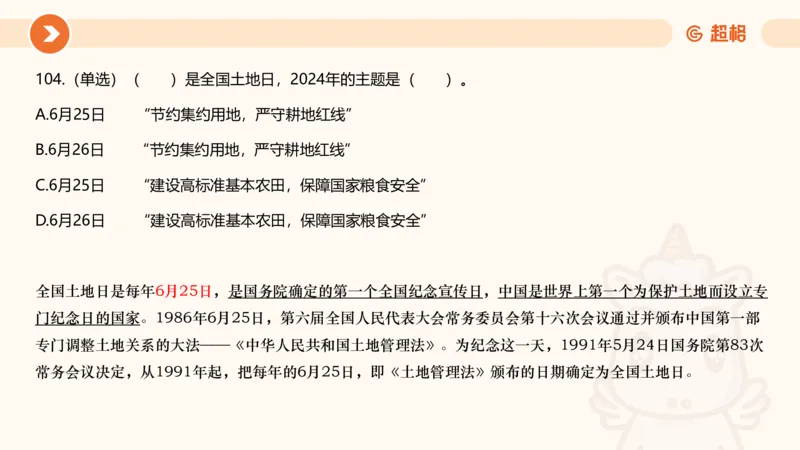 超格

104.（单选）（　　）是全国土地日，2024年的主题是（　　）。

A.6月25日　“节约集约用地，严守耕地红线”

B.6月26日　“节约集约用地，严守耕地红线”

C.6月25日　“建设高标准基本农田，保障国家粮食安全”

D.6月26日　“建设高标准基本农田，保障国家粮食安全”

全国土地日是每年6月25日，是国务院确定的第一个全国纪念宣传日，中国是世界上第一个为保护土地而设立专门纪念日的国家。1986年6月25日，第六届全国人民代表大会常务委员会第十六次会议通过并颁布中国第一部专门调整土地关系的大法——《中华人民共和国土地管理法》。为纪念这一天，1991年5月24日国务院第83次常务会议决定，从1991年起，把每年的6月25日，即《土地管理法》颁布的日期确定为全国土地日。